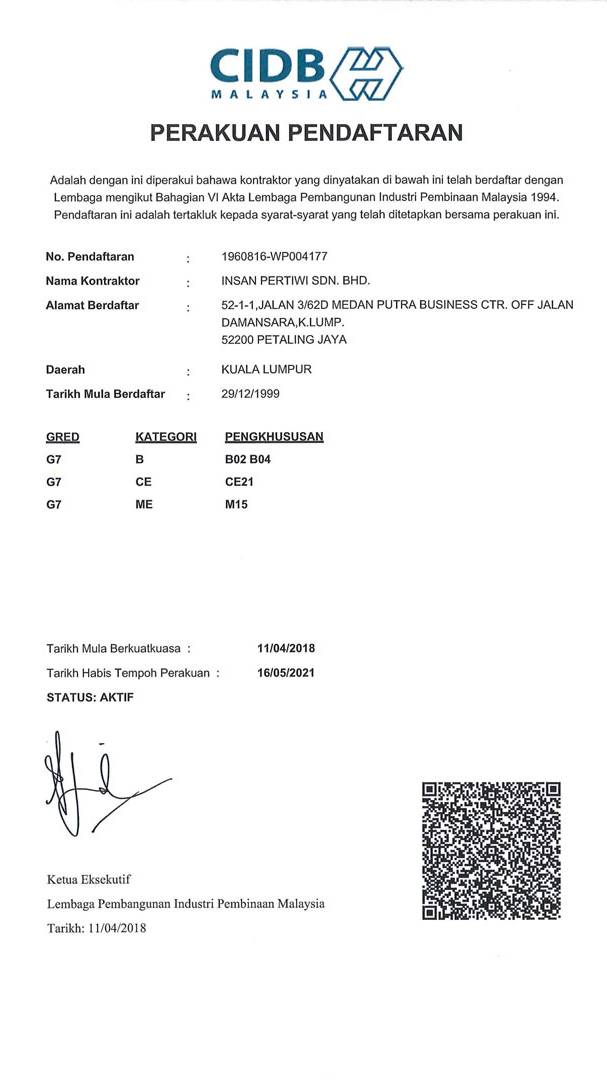 CIDB
MALAYSIA

PERAKUAN PENDAFTARAN

Adalah dengan ini diperakui bahawa kontraktor yang dinyatakan di bawah ini telah berdaftar dengan Lembaga mengikut Bahagian VI Akta Lembaga Pembangunan Industri Pembinaan Malaysia 1994. Pendaftaran ini adalah tertakluk kepada syarat-syarat yang telah ditetapkan bersama perakuan ini.

No. Pendaftaran : 1960816-WP004177
Nama Kontraktor : INSAN PERTIWI SDN. BHD.
Alamat Berdaftar : 52-1-1,JALAN 3/62D MEDAN PUTRA BUSINESS CTR. OFF JALAN DAMANSARA,K.LUMP. 52200 PETALING JAYA
Daerah : KUALA LUMPUR
Tarikh Mula Berdaftar : 29/12/1999

| GRED | KATEGORI | PENGKHUSUSAN |
|---|---|---|
| G7 | B | B02 B04 |
| G7 | CE | CE21 |
| G7 | ME | M15 |

Tarikh Mula Berkuatkuasa : 11/04/2018
Tarikh Habis Tempoh Perakuan : 16/05/2021
STATUS: AKTIF

Ketua Eksekutif
Lembaga Pembangunan Industri Pembinaan Malaysia
Tarikh: 11/04/2018